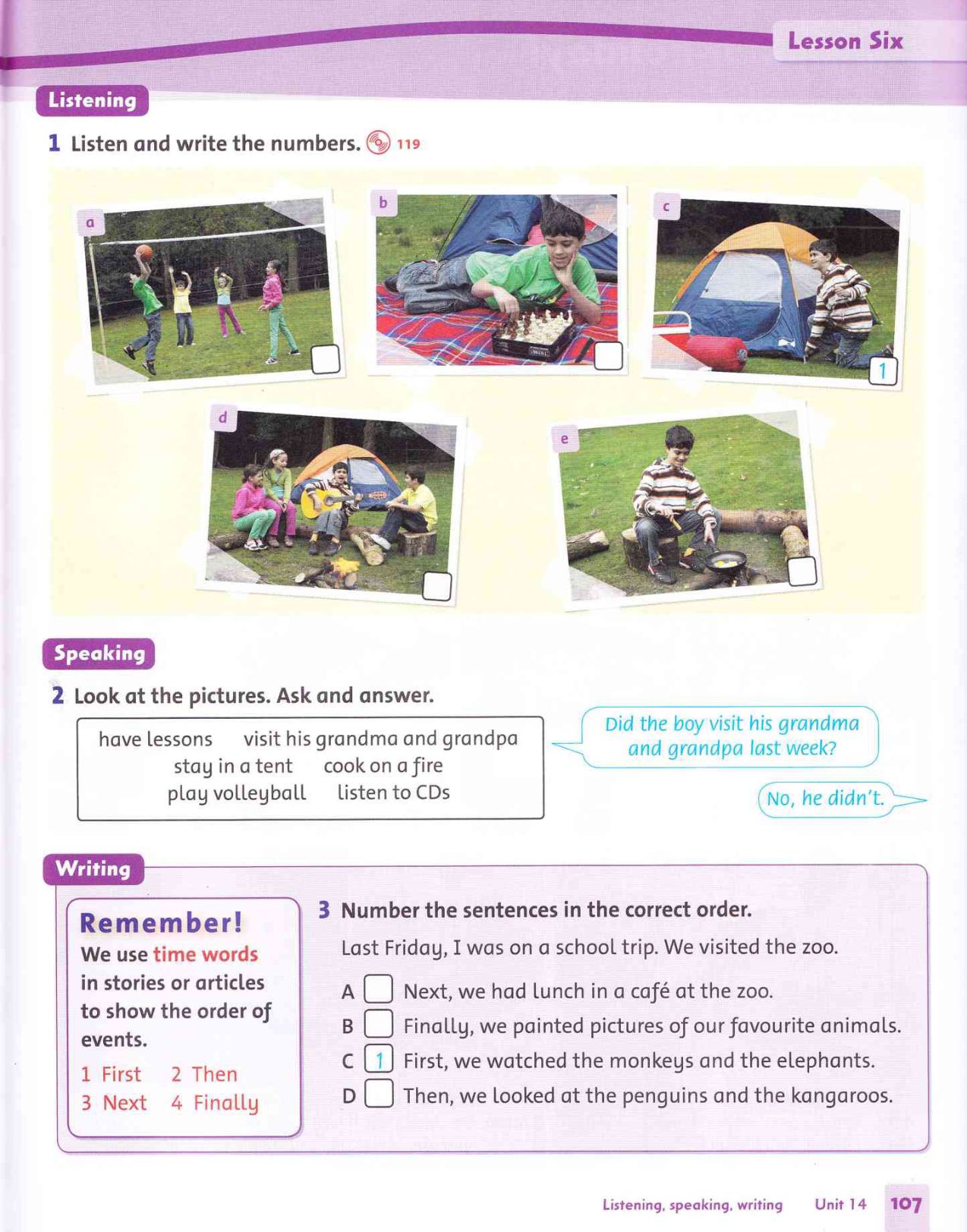 Lesson Six

Listening

1 Listen and write the numbers. 119

a

b

c

1

d

e

Speaking

2 Look at the pictures. Ask and answer.

have lessons visit his grandma and grandpa
stay in a tent cook on a fire
play volleyball listen to CDs

Did the boy visit his grandma and grandpa last week?

No, he didn't.

Writing

Remember!
We use time words in stories or articles to show the order of events.
1 First 2 Then
3 Next 4 Finally

3 Number the sentences in the correct order.

Last Friday, I was on a school trip. We visited the zoo.

A Next, we had lunch in a café at the zoo.
B Finally, we painted pictures of our favourite animals.
C 1 First, we watched the monkeys and the elephants.
D Then, we looked at the penguins and the kangaroos.

Listening, speaking, writing Unit 14 107